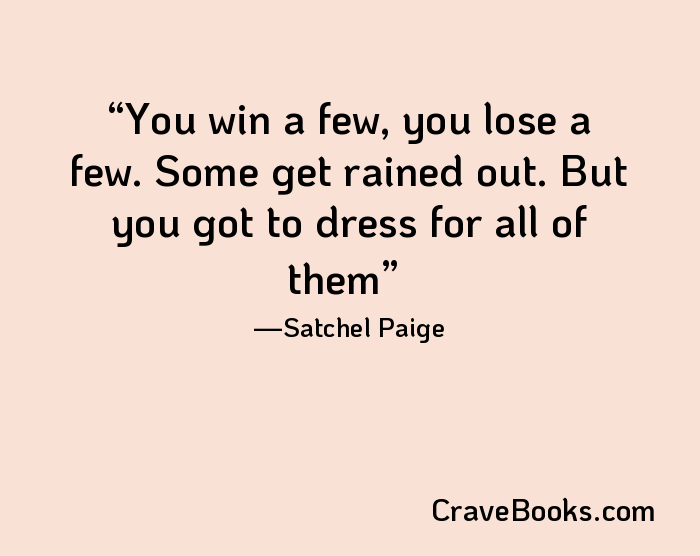 “You win a few, you lose a few. Some get rained out. But you got to dress for all of them”

—Satchel Paige

CraveBooks.com